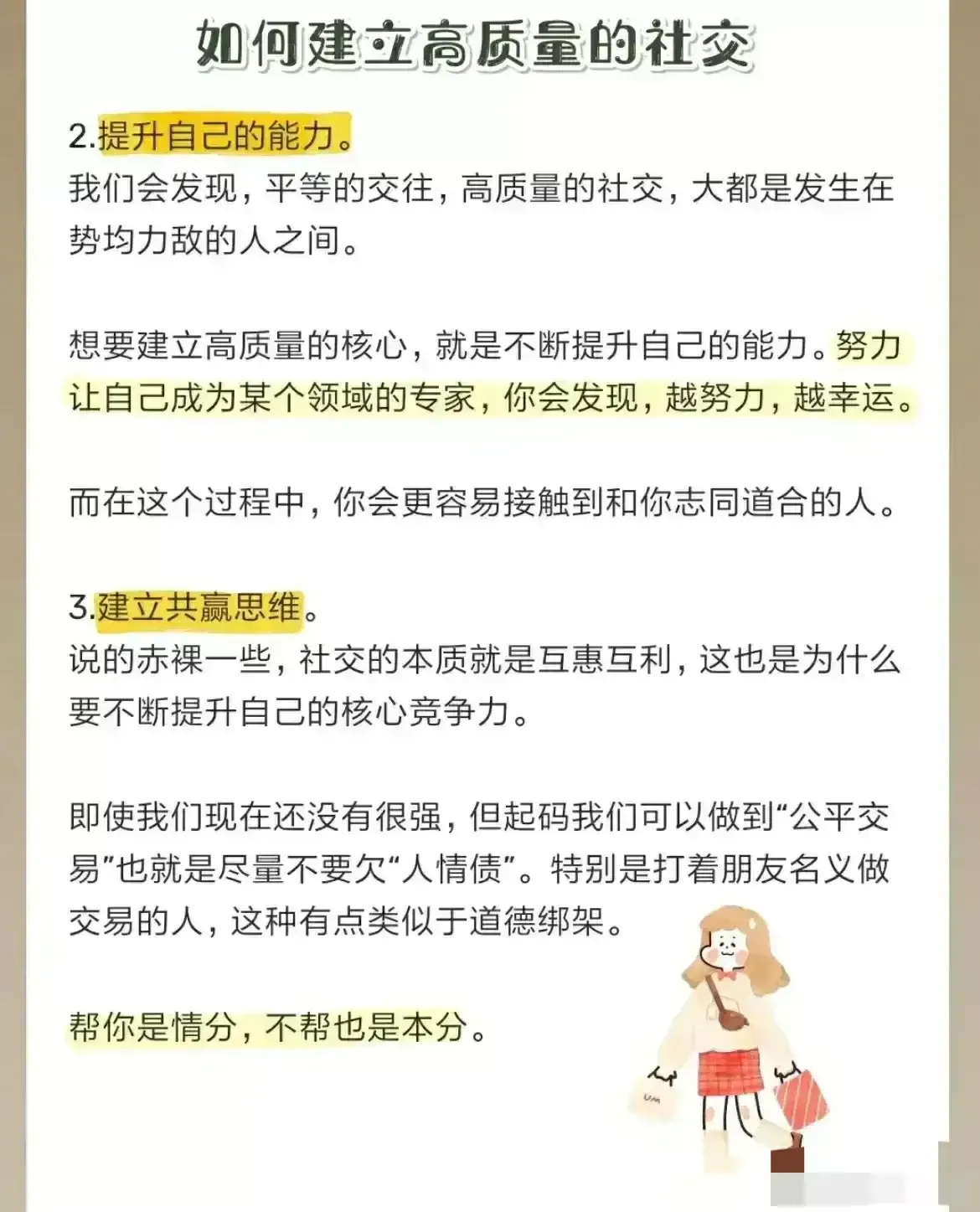 如何建立高质量的社交

2.提升自己的能力。
我们会发现，平等的交往，高质量的社交，大都是发生在势均力敌的人之间。

想要建立高质量的核心，就是不断提升自己的能力。努力让自己成为某个领域的专家，你会发现，越努力，越幸运。

而在这个过程中，你会更容易接触到和你志同道合的人。

3.建立共赢思维。
说的赤裸一些，社交的本质就是互惠互利，这也是为什么要不断提升自己的核心竞争力。

即使我们现在还没有很强，但起码我们可以做到“公平交易”也就是尽量不要欠“人情债”。特别是打着朋友名义做交易的人，这种有点类似于道德绑架。

帮你是情分，不帮也是本分。